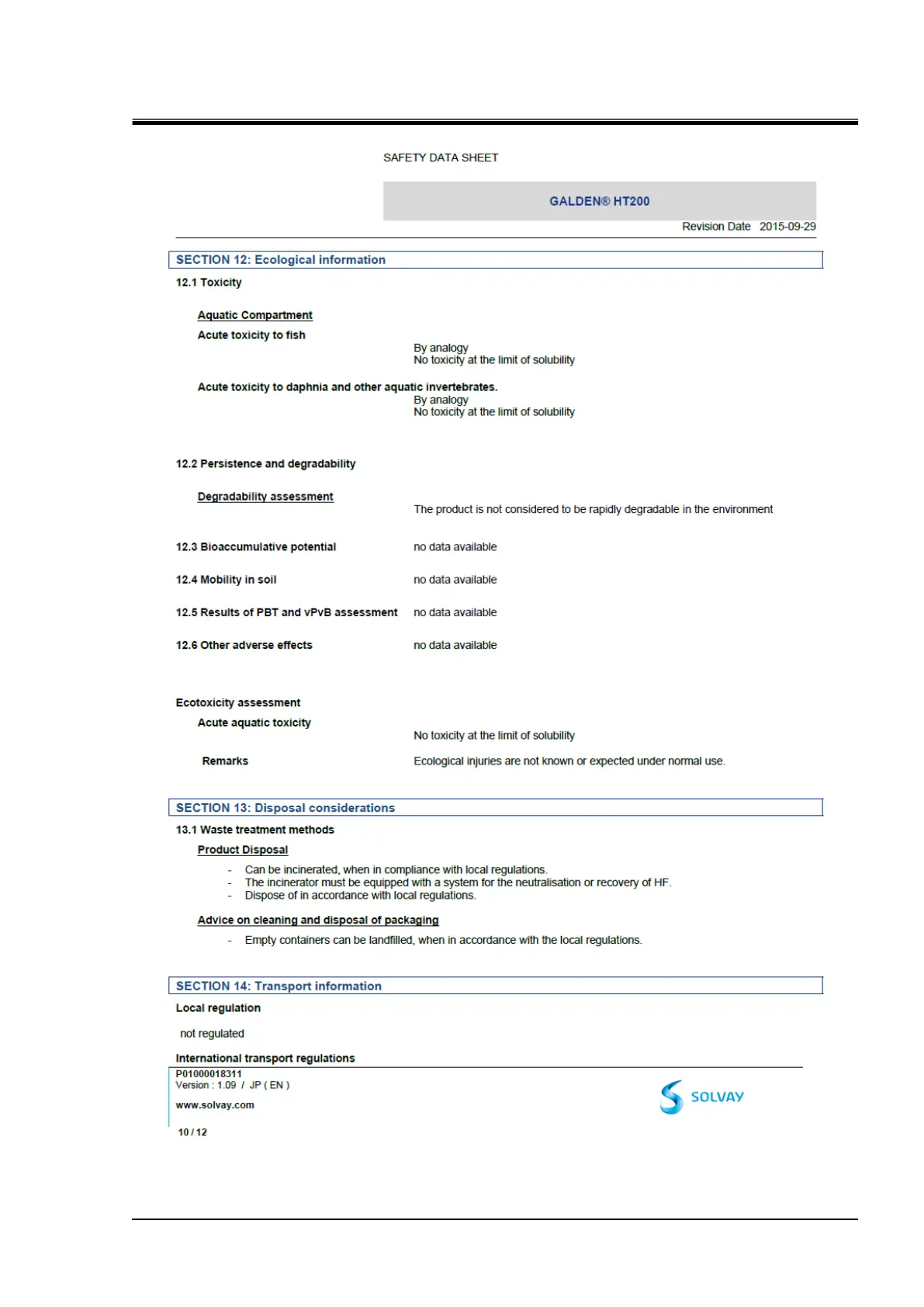 SAFETY DATA SHEET

GALDEN® HT200

Revision Date 2015-09-29

SECTION 12: Ecological information

12.1 Toxicity

Aquatic Compartment

Acute toxicity to fish

By analogy
No toxicity at the limit of solubility

Acute toxicity to daphnia and other aquatic invertebrates.

By analogy
No toxicity at the limit of solubility

12.2 Persistence and degradability

Degradability assessment

The product is not considered to be rapidly degradable in the environment

12.3 Bioaccumulative potential no data available

12.4 Mobility in soil no data available

12.5 Results of PBT and vPvB assessment no data available

12.6 Other adverse effects no data available

Ecotoxicity assessment

Acute aquatic toxicity

No toxicity at the limit of solubility

Remarks Ecological injuries are not known or expected under normal use.

SECTION 13: Disposal considerations

13.1 Waste treatment methods

Product Disposal

- Can be incinerated, when in compliance with local regulations.
- The incinerator must be equipped with a system for the neutralisation or recovery of HF.
- Dispose of in accordance with local regulations.

Advice on cleaning and disposal of packaging

- Empty containers can be landfilled, when in accordance with the local regulations.

SECTION 14: Transport information

Local regulation

not regulated

International transport regulations

P01000018311
Version : 1.09 / JP ( EN )

www.solvay.com

SOLVAY

10 / 12